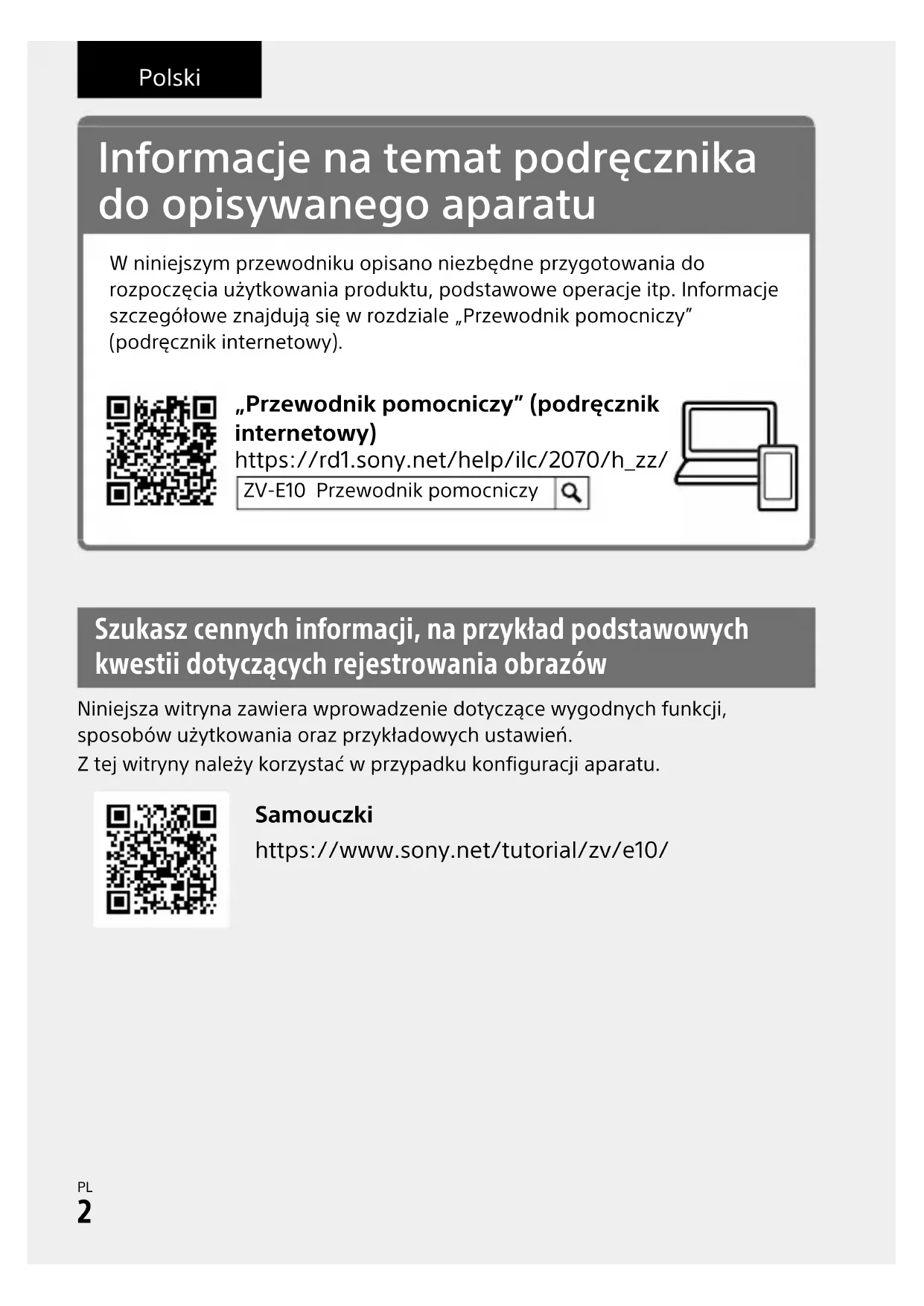 Polski

Informacje na temat podręcznika do opisywanego aparatu

W niniejszym przewodniku opisano niezbędne przygotowania do rozpoczęcia użytkowania produktu, podstawowe operacje itp. Informacje szczegółowe znajdują się w rozdziale „Przewodnik pomocniczy” (podręcznik internetowy).

„Przewodnik pomocniczy” (podręcznik internetowy)
https://rd1.sony.net/help/ilc/2070/h_zz/
ZV-E10 Przewodnik pomocniczy

Szukasz cennych informacji, na przykład podstawowych kwestii dotyczących rejestrowania obrazów

Niniejsza witryna zawiera wprowadzenie dotyczące wygodnych funkcji, sposobów użytkowania oraz przykładowych ustawień.
Z tej witryny należy korzystać w przypadku konfiguracji aparatu.

Samouczki
https://www.sony.net/tutorial/zv/e10/

PL
2